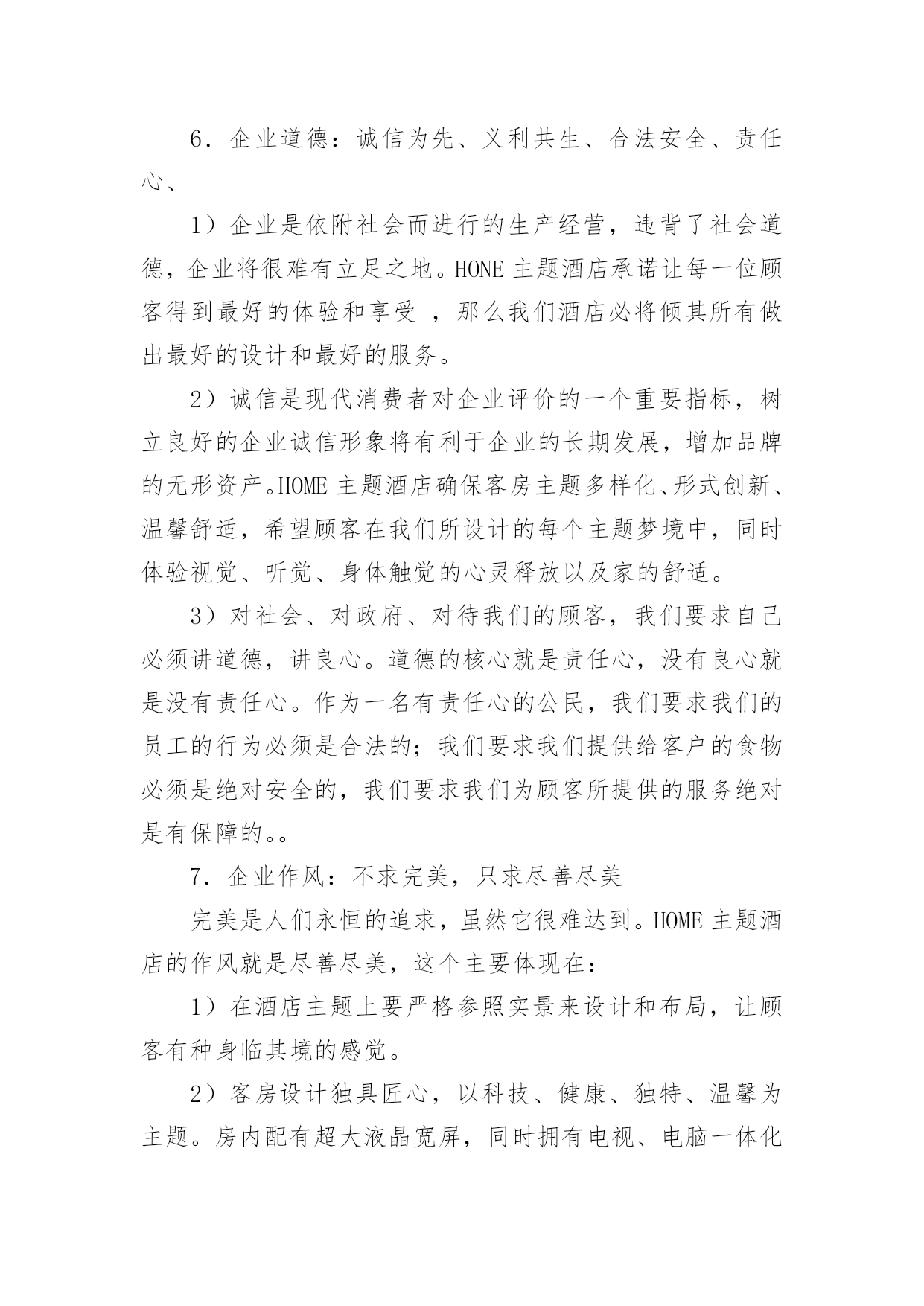 6．企业道德：诚信为先、义利共生、合法安全、责任心、

1）企业是依附社会而进行的生产经营，违背了社会道德，企业将很难有立足之地。HONE 主题酒店承诺让每一位顾客得到最好的体验和享受 ，那么我们酒店必将倾其所有做出最好的设计和最好的服务。

2）诚信是现代消费者对企业评价的一个重要指标，树立良好的企业诚信形象将有利于企业的长期发展，增加品牌的无形资产。HOME 主题酒店确保客房主题多样化、形式创新、温馨舒适，希望顾客在我们所设计的每个主题梦境中，同时体验视觉、听觉、身体触觉的心灵释放以及家的舒适。

3）对社会、对政府、对待我们的顾客，我们要求自己必须讲道德，讲良心。道德的核心就是责任心，没有良心就是没有责任心。作为一名有责任心的公民，我们要求我们的员工的行为必须是合法的；我们要求我们提供给客户的食物必须是绝对安全的，我们要求我们为顾客所提供的服务绝对是有保障的。。

7．企业作风：不求完美，只求尽善尽美

完美是人们永恒的追求，虽然它很难达到。HOME 主题酒店的作风就是尽善尽美，这个主要体现在：

1）在酒店主题上要严格参照实景来设计和布局，让顾客有种身临其境的感觉。

2）客房设计独具匠心，以科技、健康、独特、温馨为主题。房内配有超大液晶宽屏，同时拥有电视、电脑一体化